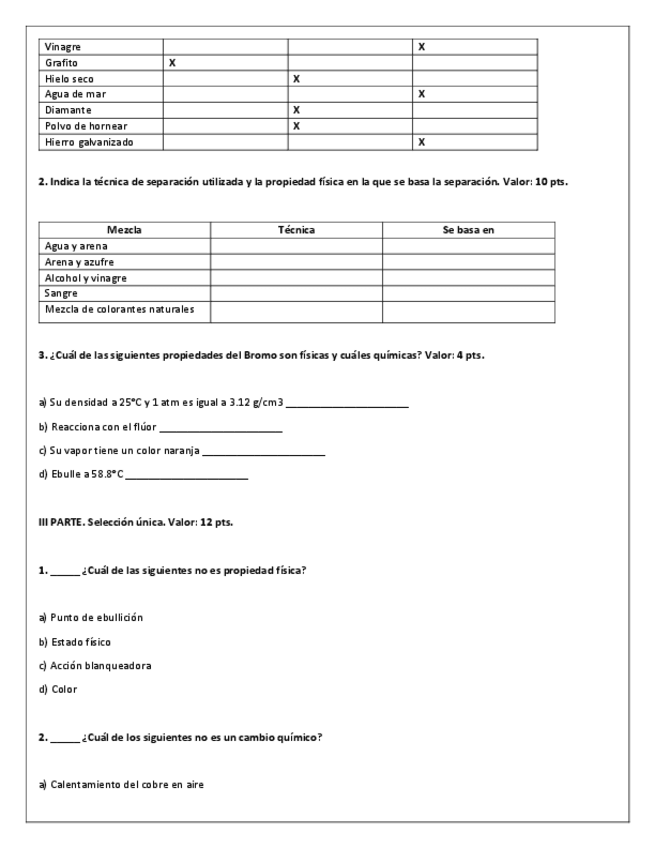 | Vinagre | | | X |
|---|---|---|---|
| Grafito | X | | |
| Hielo seco | | X | |
| Agua de mar | | | X |
| Diamante | | X | |
| Polvo de hornear | | X | |
| Hierro galvanizado | | | X |

2. Indica la técnica de separación utilizada y la propiedad física en la que se basa la separación. Valor: 10 pts.

| Mezcla | Técnica | Se basa en |
|---|---|---|
| Agua y arena | | |
| Arena y azufre | | |
| Alcohol y vinagre | | |
| Sangre | | |
| Mezcla de colorantes naturales | | |

3. ¿Cuál de las siguientes propiedades del Bromo son físicas y cuáles químicas? Valor: 4 pts.

a) Su densidad a 25°C y 1 atm es igual a 3.12 g/cm3 ____________________

b) Reacciona con el flúor ____________________

c) Su vapor tiene un color naranja ____________________

d) Ebulle a 58.8°C ____________________

III PARTE. Selección única. Valor: 12 pts.

1. _____ ¿Cuál de las siguientes no es propiedad física?

a) Punto de ebullición

b) Estado físico

c) Acción blanqueadora

d) Color

2. _____ ¿Cuál de los siguientes no es un cambio químico?

a) Calentamiento del cobre en aire